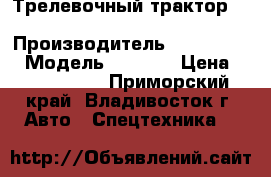 Трелевочный трактор

Производитель
Модель Цена
Приморский край Владивосток г
Авто Спецтехника

http://Объявлений.сайт